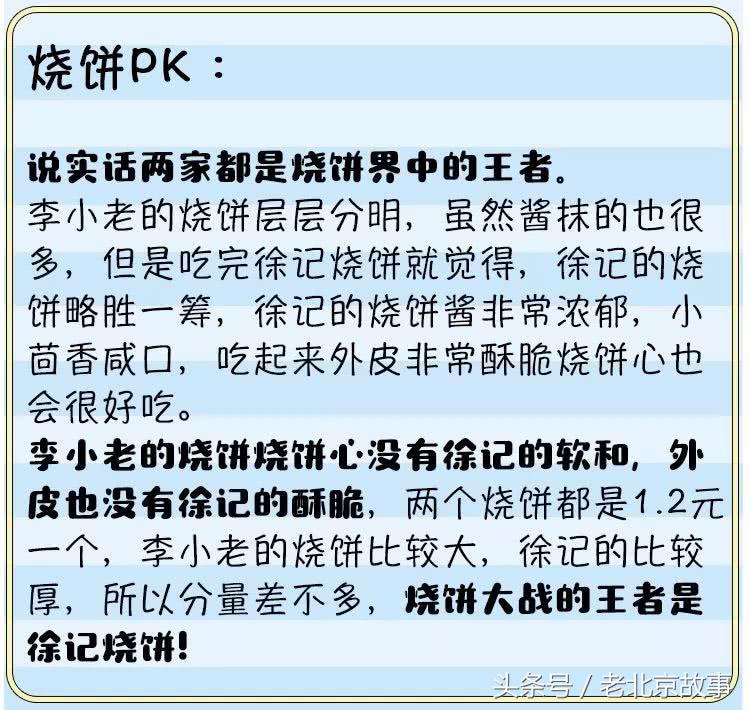 烧饼PK：

说实话两家都是烧饼界中的王者。
李小老的烧饼层层分明，虽然酱抹的也很多，但是吃完徐记烧饼就觉得，徐记的烧饼略胜一筹，徐记的烧饼酱非常浓郁，小茴香咸口，吃起来外皮非常酥脆烧饼心也会很好吃。
李小老的烧饼烧饼心没有徐记的软和，外皮也没有徐记的酥脆，两个烧饼都是1.2元一个，李小老的烧饼比较大，徐记的比较厚，所以分量差不多，烧饼大战的王者是徐记烧饼！

头条号 / 老北京故事